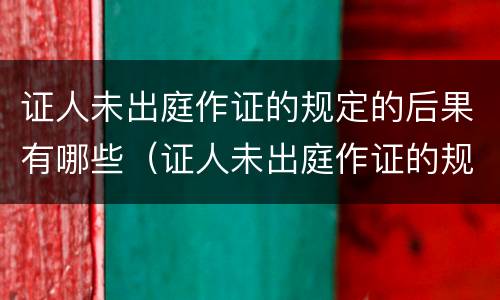 证人未出庭作证的规定的后果有哪些（证人未出庭作证的规